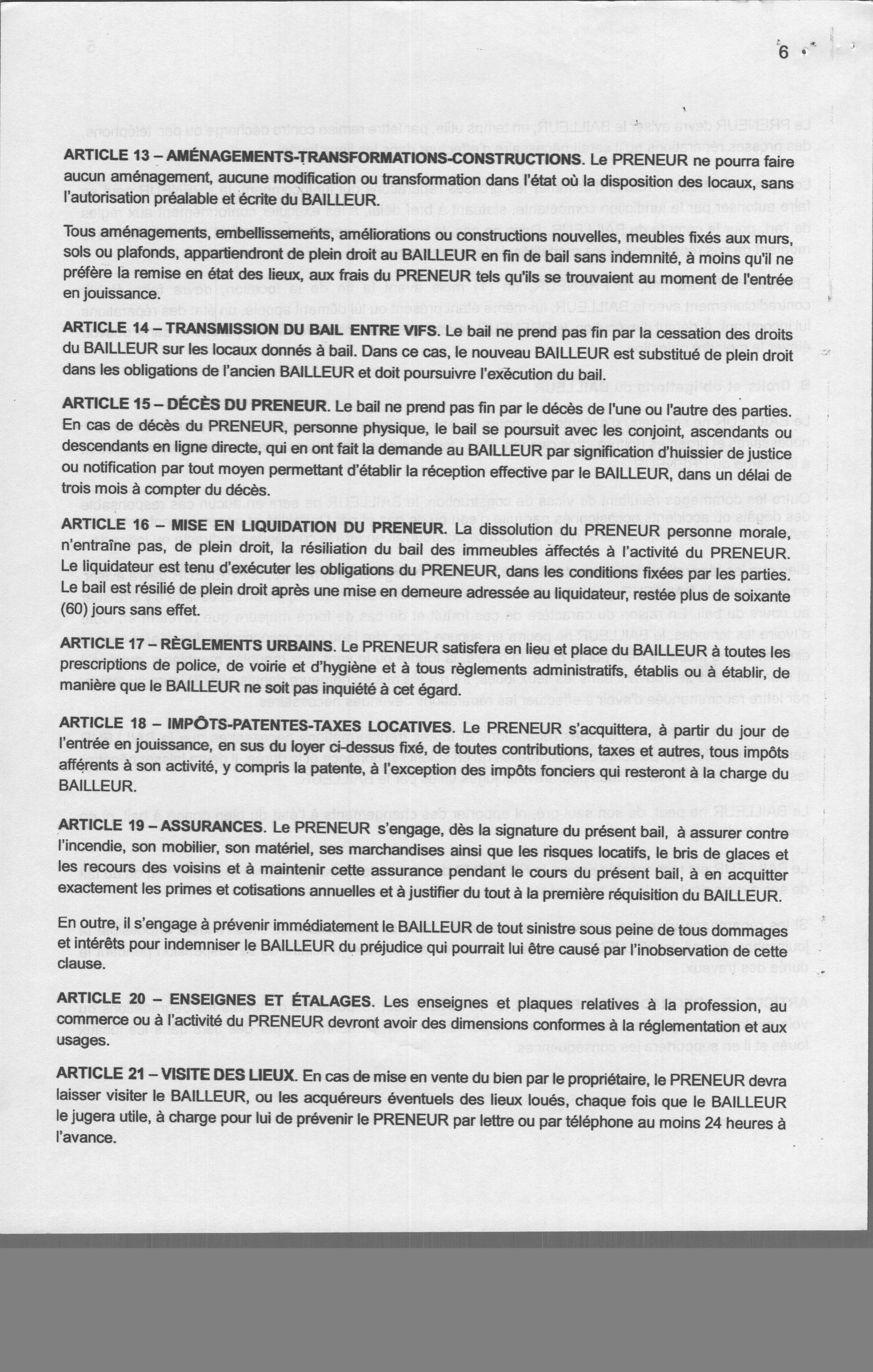 6

ARTICLE 13 – AMÉNAGEMENTS-TRANSFORMATIONS-CONSTRUCTIONS. Le PRENEUR ne pourra faire aucun aménagement, aucune modification ou transformation dans l'état où la disposition des locaux, sans l'autorisation préalable et écrite du BAILLEUR.

Tous aménagements, embellissements, améliorations ou constructions nouvelles, meubles fixés aux murs, sols ou plafonds, appartiendront de plein droit au BAILLEUR en fin de bail sans indemnité, à moins qu'il ne préfère la remise en état des lieux, aux frais du PRENEUR tels qu'ils se trouvaient au moment de l'entrée en jouissance.

ARTICLE 14 – TRANSMISSION DU BAIL ENTRE VIFS. Le bail ne prend pas fin par la cessation des droits du BAILLEUR sur les locaux donnés à bail. Dans ce cas, le nouveau BAILLEUR est substitué de plein droit dans les obligations de l'ancien BAILLEUR et doit poursuivre l'exécution du bail.

ARTICLE 15 – DÉCÈS DU PRENEUR. Le bail ne prend pas fin par le décès de l'une ou l'autre des parties. En cas de décès du PRENEUR, personne physique, le bail se poursuit avec les conjoint, ascendants ou descendants en ligne directe, qui en ont fait la demande au BAILLEUR par signification d'huissier de justice ou notification par tout moyen permettant d'établir la réception effective par le BAILLEUR, dans un délai de trois mois à compter du décès.

ARTICLE 16 – MISE EN LIQUIDATION DU PRENEUR. La dissolution du PRENEUR personne morale, n'entraîne pas, de plein droit, la résiliation du bail des immeubles affectés à l'activité du PRENEUR. Le liquidateur est tenu d'exécuter les obligations du PRENEUR, dans les conditions fixées par les parties. Le bail est résilié de plein droit après une mise en demeure adressée au liquidateur, restée plus de soixante (60) jours sans effet.

ARTICLE 17 – RÈGLEMENTS URBAINS. Le PRENEUR satisfera en lieu et place du BAILLEUR à toutes les prescriptions de police, de voirie et d'hygiène et à tous règlements administratifs, établis ou à établir, de manière que le BAILLEUR ne soit pas inquiété à cet égard.

ARTICLE 18 – IMPÔTS-PATENTES-TAXES LOCATIVES. Le PRENEUR s'acquittera, à partir du jour de l'entrée en jouissance, en sus du loyer ci-dessus fixé, de toutes contributions, taxes et autres, tous impôts afférents à son activité, y compris la patente, à l'exception des impôts fonciers qui resteront à la charge du BAILLEUR.

ARTICLE 19 – ASSURANCES. Le PRENEUR s'engage, dès la signature du présent bail, à assurer contre l'incendie, son mobilier, son matériel, ses marchandises ainsi que les risques locatifs, le bris de glaces et les recours des voisins et à maintenir cette assurance pendant le cours du présent bail, à en acquitter exactement les primes et cotisations annuelles et à justifier du tout à la première réquisition du BAILLEUR.

En outre, il s'engage à prévenir immédiatement le BAILLEUR de tout sinistre sous peine de tous dommages et intérêts pour indemniser le BAILLEUR du préjudice qui pourrait lui être causé par l'inobservation de cette clause.

ARTICLE 20 – ENSEIGNES ET ÉTALAGES. Les enseignes et plaques relatives à la profession, au commerce ou à l'activité du PRENEUR devront avoir des dimensions conformes à la réglementation et aux usages.

ARTICLE 21 – VISITE DES LIEUX. En cas de mise en vente du bien par le propriétaire, le PRENEUR devra laisser visiter le BAILLEUR, ou les acquéreurs éventuels des lieux loués, chaque fois que le BAILLEUR le jugera utile, à charge pour lui de prévenir le PRENEUR par lettre ou par téléphone au moins 24 heures à l'avance.